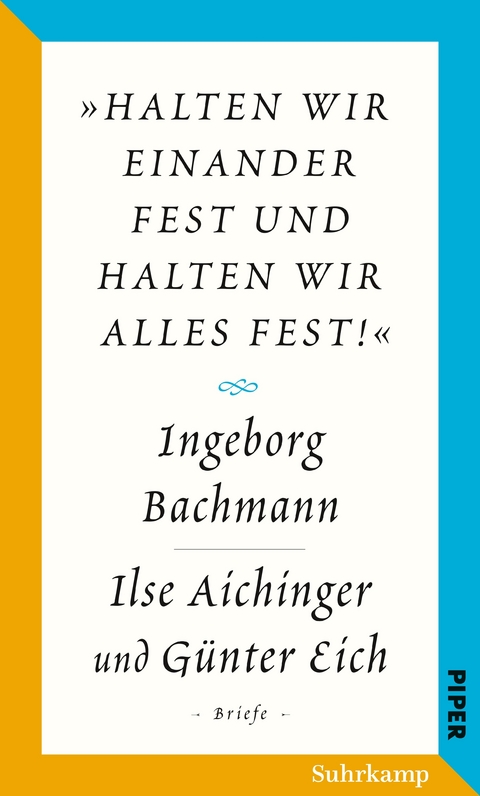 »HALTEN WIR EINANDER FEST UND HALTEN WIR ALLES FEST!«

Ingeborg Bachmann

Ilse Aichinger und Günter Eich

Briefe

PIPER

Suhrkamp